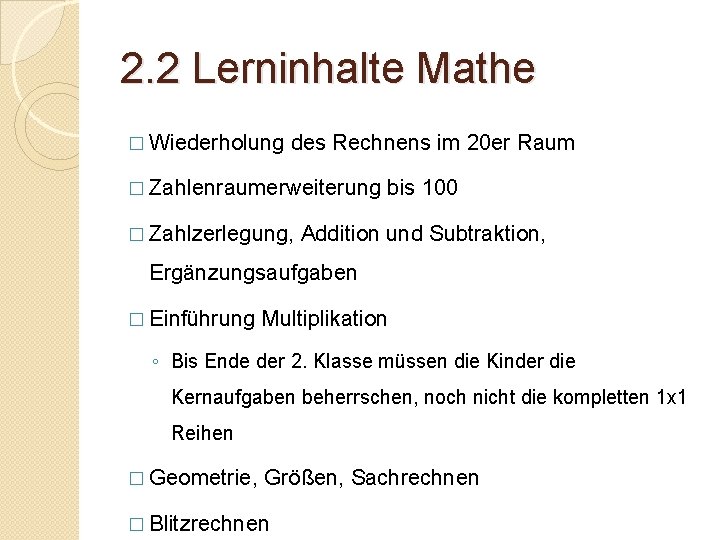 2.2 Lerninhalte Mathe

□ Wiederholung des Rechnens im 20er Raum

□ Zahlenraumerweiterung bis 100

□ Zahlzerlegung, Addition und Subtraktion, Ergänzungsaufgaben

□ Einführung Multiplikation

◦ Bis Ende der 2. Klasse müssen die Kinder die Kernaufgaben beherrschen, noch nicht die kompletten 1x1 Reihen

□ Geometrie, Größen, Sachrechnen

□ Blitzrechnen